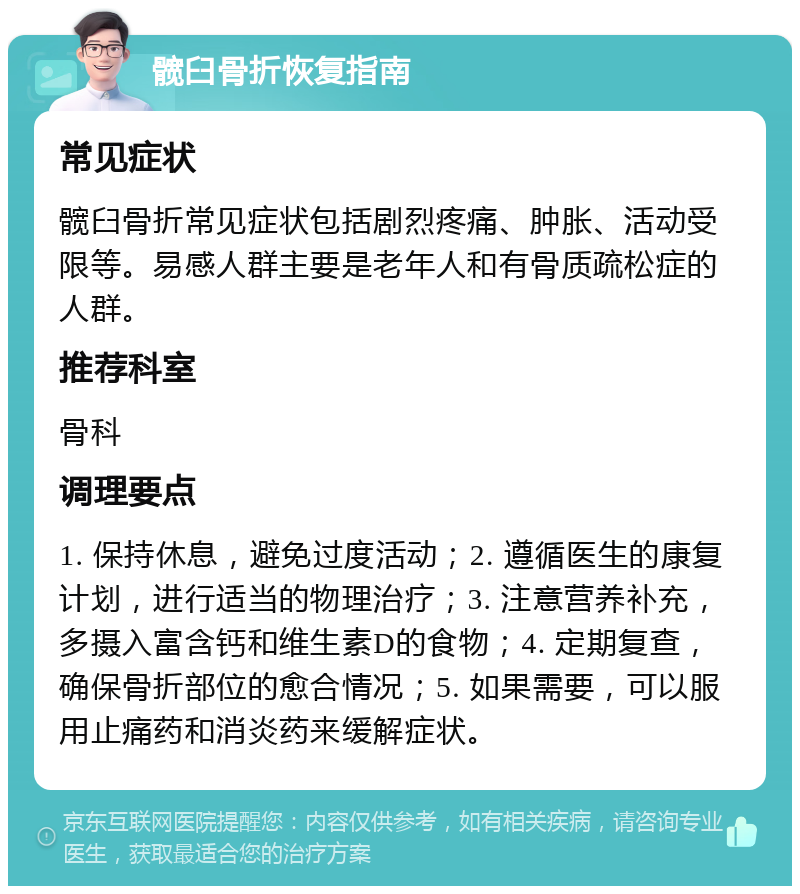 髋臼骨折恢复指南

常见症状

髋臼骨折常见症状包括剧烈疼痛、肿胀、活动受限等。易感人群主要是老年人和有骨质疏松症的人群。

推荐科室

骨科

调理要点

1. 保持休息，避免过度活动；2. 遵循医生的康复计划，进行适当的物理治疗；3. 注意营养补充，多摄入富含钙和维生素D的食物；4. 定期复查，确保骨折部位的愈合情况；5. 如果需要，可以服用止痛药和消炎药来缓解症状。

京东互联网医院提醒您：内容仅供参考，如有相关疾病，请咨询专业医生，获取最适合您的治疗方案